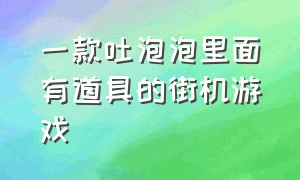 一款吐泡泡里面有道具的街机游戏